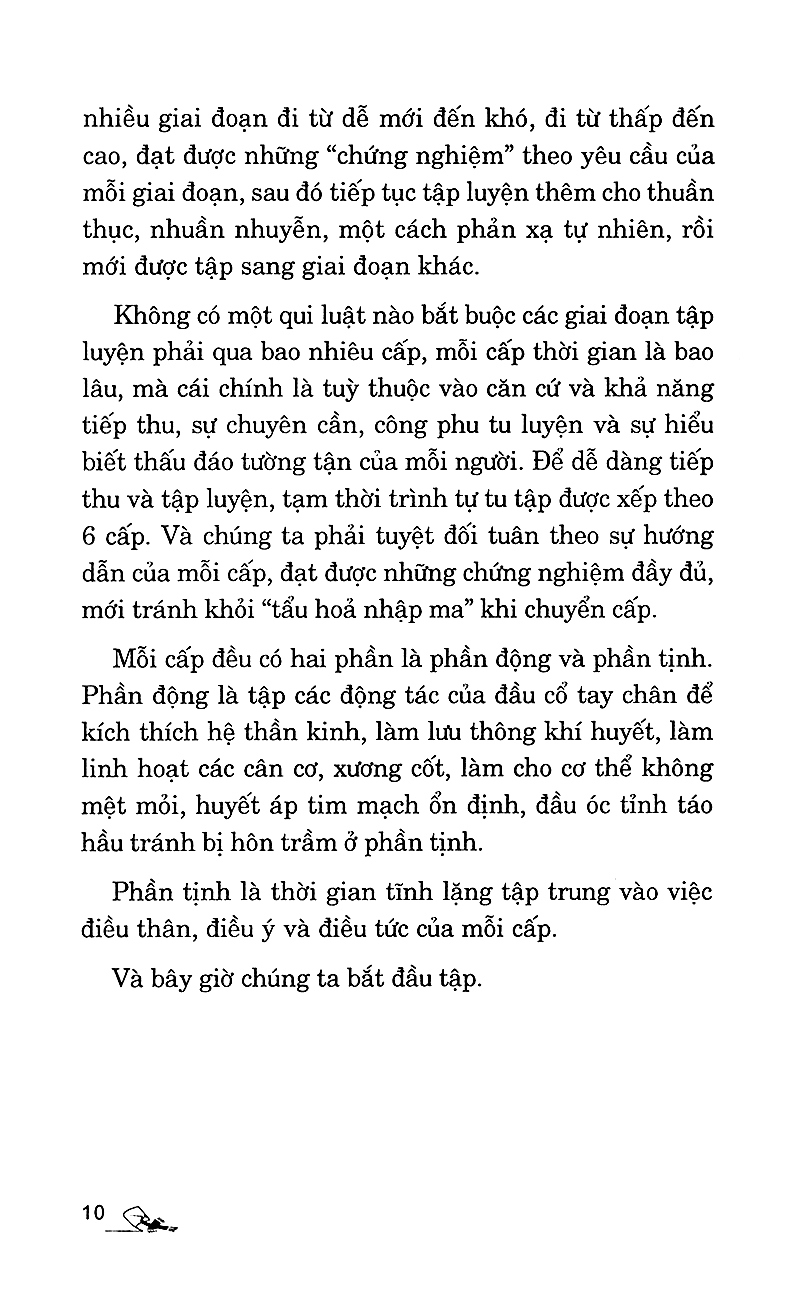 nhiều giai đoạn đi từ dễ mới đến khó, đi từ thấp đến cao, đạt được những "chứng nghiệm" theo yêu cầu của mỗi giai đoạn, sau đó tiếp tục tập luyện thêm cho thuần thục, nhuần nhuyễn, một cách phản xạ tự nhiên, rồi mới được tập sang giai đoạn khác.

Không có một qui luật nào bắt buộc các giai đoạn tập luyện phải qua bao nhiêu cấp, mỗi cấp thời gian là bao lâu, mà cái chính là tuỳ thuộc vào căn cứ và khả năng tiếp thu, sự chuyên cần, công phu tu luyện và sự hiểu biết thấu đáo tường tận của mỗi người. Để dễ dàng tiếp thu và tập luyện, tạm thời trình tự tu tập được xếp theo 6 cấp. Và chúng ta phải tuyệt đối tuân theo sự hướng dẫn của mỗi cấp, đạt được những chứng nghiệm đầy đủ, mới tránh khỏi "tẩu hoả nhập ma" khi chuyển cấp.

Mỗi cấp đều có hai phần là phần động và phần tịnh. Phần động là tập các động tác của đầu cổ tay chân để kích thích hệ thần kinh, làm lưu thông khí huyết, làm linh hoạt các cân cơ, xương cốt, làm cho cơ thể không mệt mỏi, huyết áp tim mạch ổn định, đầu óc tỉnh táo hầu tránh bị hôn trầm ở phần tịnh.

Phần tịnh là thời gian tĩnh lặng tập trung vào việc điều thân, điều ý và điều tức của mỗi cấp.

Và bây giờ chúng ta bắt đầu tập.

10